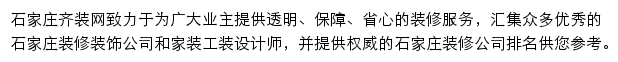 石家庄齐装网致力于为广大业主提供透明、保障、省心的装修服务，汇集众多优秀的石家庄装修装饰公司和家装工装设计师，并提供权威的石家庄装修公司排名供您参考。